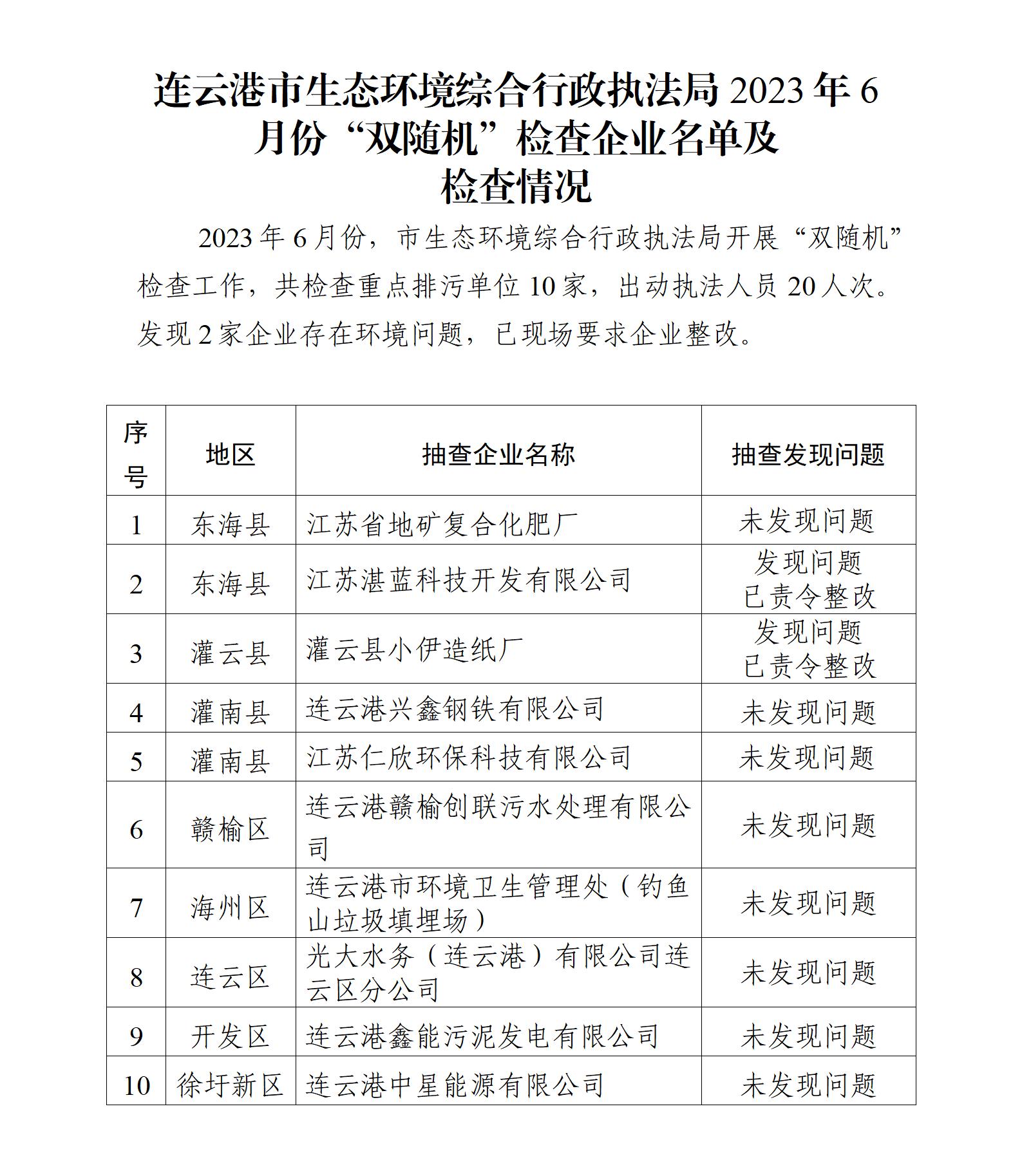 连云港市生态环境综合行政执法局 2023 年 6 月份“双随机”检查企业名单及检查情况

2023 年 6 月份，市生态环境综合行政执法局开展“双随机”检查工作，共检查重点排污单位 10 家，出动执法人员 20 人次。发现 2 家企业存在环境问题，已现场要求企业整改。

| 序号 | 地区 | 抽查企业名称 | 抽查发现问题 |
|---|---|---|---|
| 1 | 东海县 | 江苏省地矿复合化肥厂 | 未发现问题 |
| 2 | 东海县 | 江苏湛蓝科技开发有限公司 | 发现问题 已责令整改 |
| 3 | 灌云县 | 灌云县小伊造纸厂 | 发现问题 已责令整改 |
| 4 | 灌南县 | 连云港兴鑫钢铁有限公司 | 未发现问题 |
| 5 | 灌南县 | 江苏仁欣环保科技有限公司 | 未发现问题 |
| 6 | 赣榆区 | 连云港赣榆创联污水处理有限公司 | 未发现问题 |
| 7 | 海州区 | 连云港市环境卫生管理处（钓鱼山垃圾填埋场） | 未发现问题 |
| 8 | 连云区 | 光大水务（连云港）有限公司连云区分公司 | 未发现问题 |
| 9 | 开发区 | 连云港鑫能污泥发电有限公司 | 未发现问题 |
| 10 | 徐圩新区 | 连云港中星能源有限公司 | 未发现问题 |